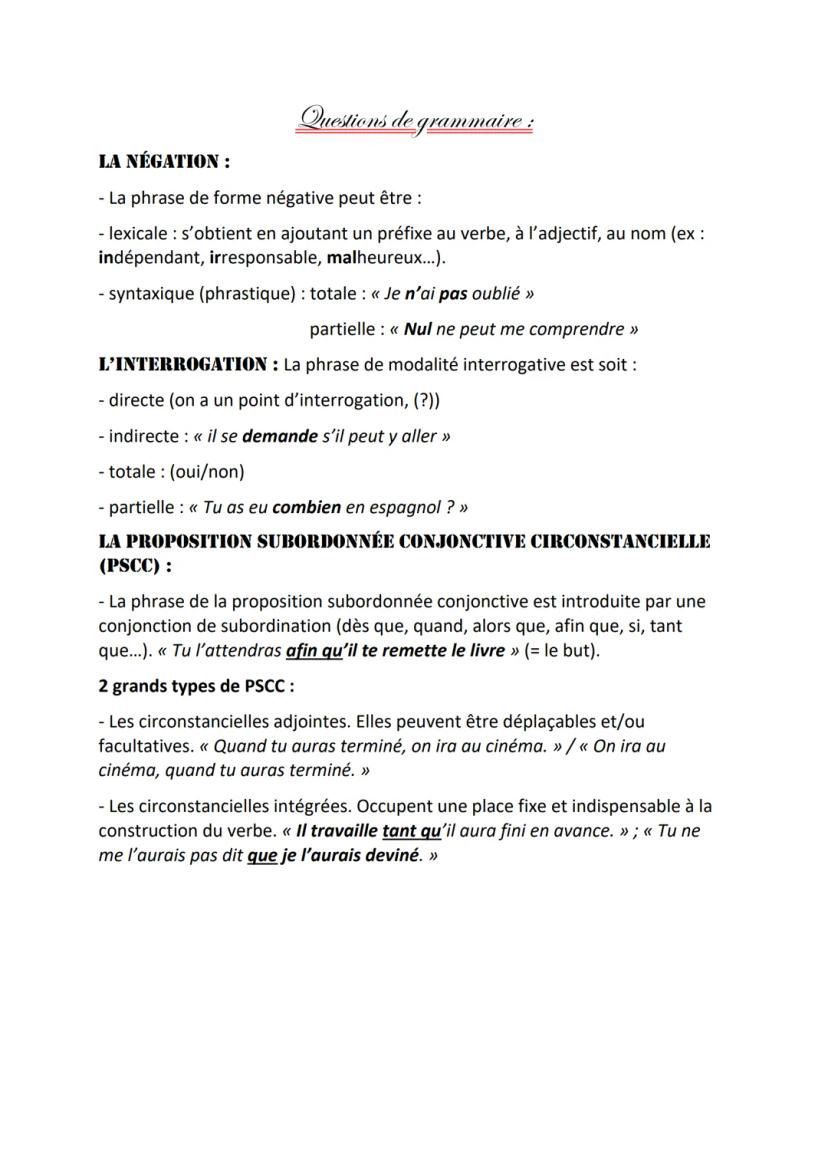 Questions de grammaire :

LA NÉGATION :

- La phrase de forme négative peut être :

- lexicale : s'obtient en ajoutant un préfixe au verbe, à l'adjectif, au nom (ex : indépendant, irresponsable, malheureux…).

- syntaxique (phrastique) : totale : « Je n'ai pas oublié »

partielle : « Nul ne peut me comprendre »

L'INTERROGATION : La phrase de modalité interrogative est soit :

- directe (on a un point d'interrogation, (?))

- indirecte : « il se demande s'il peut y aller »

- totale : (oui/non)

- partielle : « Tu as eu combien en espagnol ? »

LA PROPOSITION SUBORDONNÉE CONJONCTIVE CIRCONSTANCIELLE (PSCC) :

- La phrase de la proposition subordonnée conjonctive est introduite par une conjonction de subordination (dès que, quand, alors que, afin que, si, tant que…). « Tu l'attendras afin qu'il te remette le livre » (= le but).

2 grands types de PSCC :

- Les circonstancielles adjointes. Elles peuvent être déplaçables et/ou facultatives. « Quand tu auras terminé, on ira au cinéma. » / « On ira au cinéma, quand tu auras terminé. »

- Les circonstancielles intégrées. Occupent une place fixe et indispensable à la construction du verbe. « Il travaille tant qu'il aura fini en avance. » ; « Tu ne me l'aurais pas dit que je l'aurais deviné. »